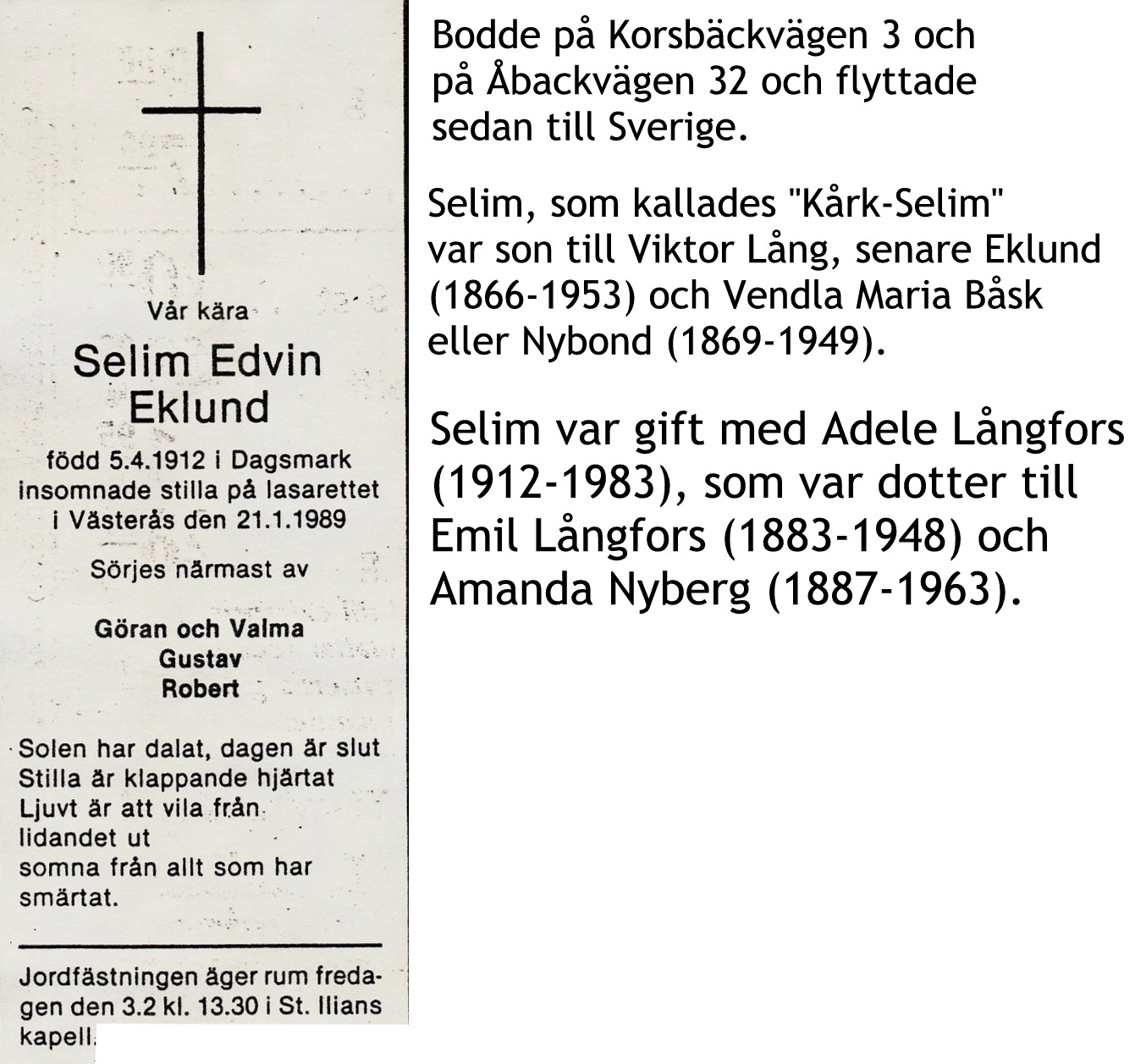 Vår kära

Selim Edvin Eklund

född 5.4.1912 i Dagsmark insomnade stilla på lasarettet i Västerås den 21.1.1989

Sörjes närmast av

Göran och Valma
Gustav
Robert

Solen har dalat, dagen är slut
Stilla är klappande hjärtat
Ljuvt är att vila från lidandet ut
somna från allt som har smärtat.

Jordfästningen äger rum fredagen den 3.2 kl. 13.30 i St. Ilians kapell.

Bodde på Korsbäckvägen 3 och på Åbackvägen 32 och flyttade sedan till Sverige.

Selim, som kallades "Kårk-Selim" var son till Viktor Lång, senare Eklund (1866-1953) och Vendla Maria Båsk eller Nybond (1869-1949).

Selim var gift med Adele Långfors (1912-1983), som var dotter till Emil Långfors (1883-1948) och Amanda Nyberg (1887-1963).